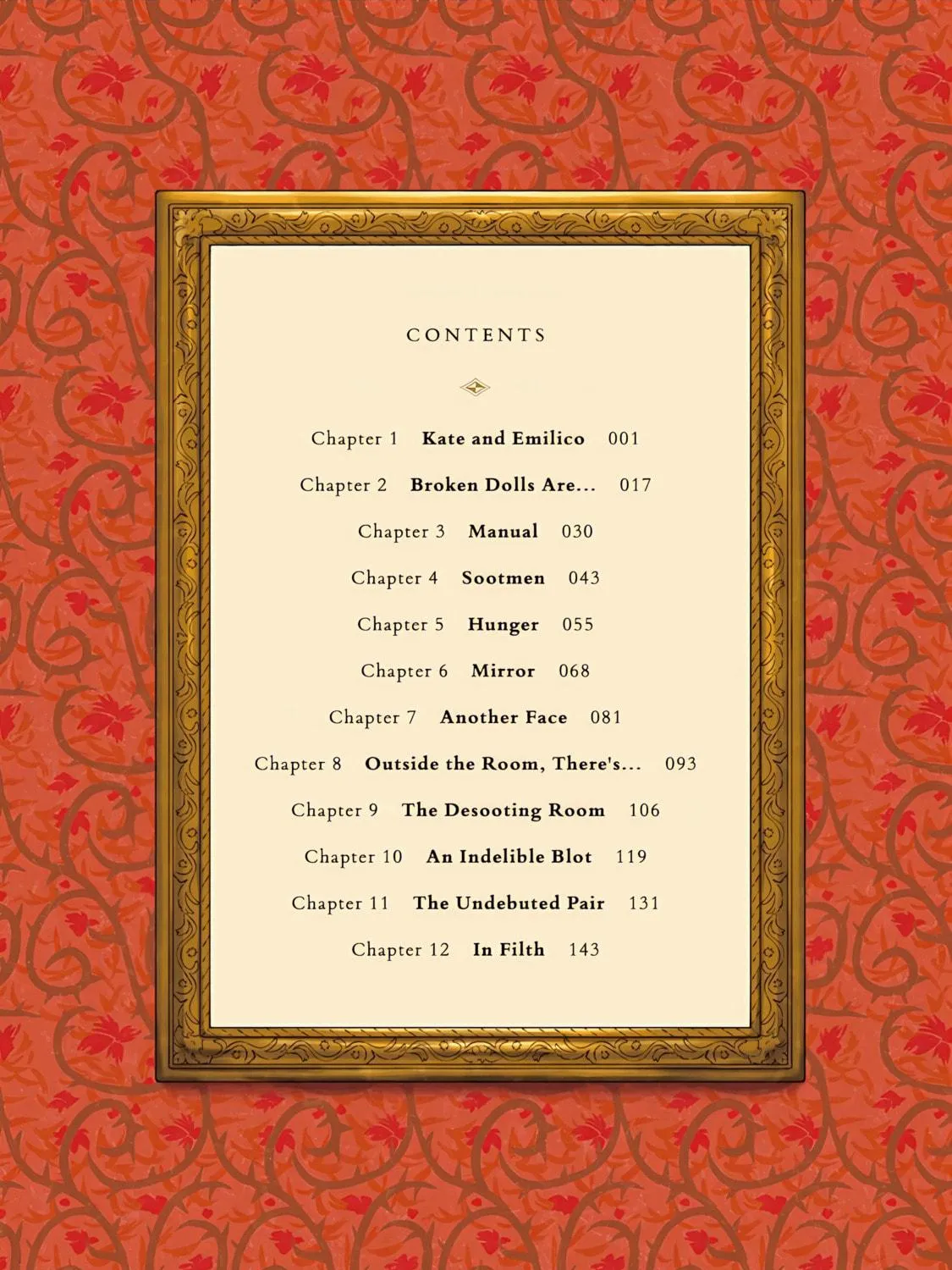 CONTENTS

Chapter 1 Kate and Emilico 001

Chapter 2 Broken Dolls Are... 017

Chapter 3 Manual 030

Chapter 4 Sootmen 043

Chapter 5 Hunger 055

Chapter 6 Mirror 068

Chapter 7 Another Face 081

Chapter 8 Outside the Room, There's... 093

Chapter 9 The Desooting Room 106

Chapter 10 An Indelible Blot 119

Chapter 11 The Undebuted Pair 131

Chapter 12 In Filth 143